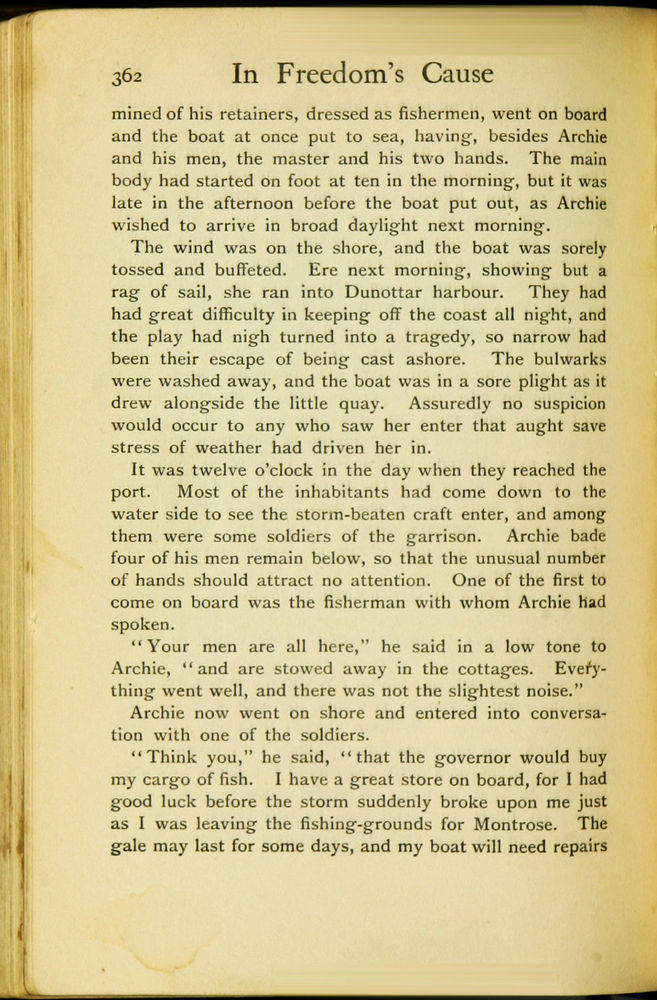 362 In Freedom's Cause

mined of his retainers, dressed as fishermen, went on board and the boat at once put to sea, having, besides Archie and his men, the master and his two hands. The main body had started on foot at ten in the morning, but it was late in the afternoon before the boat put out, as Archie wished to arrive in broad daylight next morning.

The wind was on the shore, and the boat was sorely tossed and buffeted. Ere next morning, showing but a rag of sail, she ran into Dunottar harbour. They had had great difficulty in keeping off the coast all night, and the play had nigh turned into a tragedy, so narrow had been their escape of being cast ashore. The bulwarks were washed away, and the boat was in a sore plight as it drew alongside the little quay. Assuredly no suspicion would occur to any who saw her enter that aught save stress of weather had driven her in.

It was twelve o'clock in the day when they reached the port. Most of the inhabitants had come down to the water side to see the storm-beaten craft enter, and among them were some soldiers of the garrison. Archie bade four of his men remain below, so that the unusual number of hands should attract no attention. One of the first to come on board was the fisherman with whom Archie had spoken.

"Your men are all here," he said in a low tone to Archie, "and are stowed away in the cottages. Everything went well, and there was not the slightest noise."

Archie now went on shore and entered into conversation with one of the soldiers.

"Think you," he said, "that the governor would buy my cargo of fish. I have a great store on board, for I had good luck before the storm suddenly broke upon me just as I was leaving the fishing-grounds for Montrose. The gale may last for some days, and my boat will need repairs